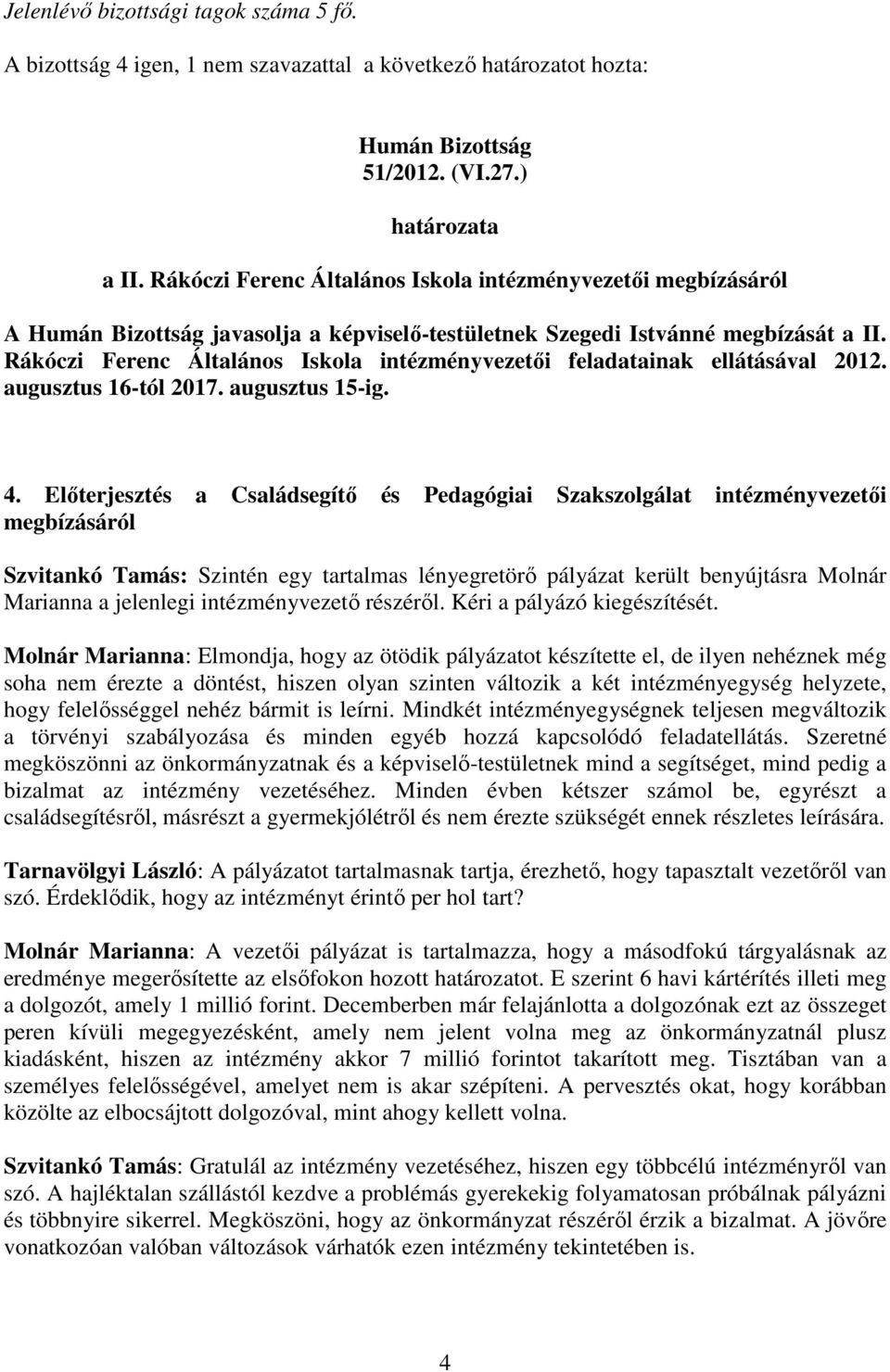 Jelenlévő bizottsági tagok száma 5 fő.

A bizottság 4 igen, 1 nem szavazattal a következő határozatot hozta:

Humán Bizottság
51/2012. (VI.27.)

határozata

a II. Rákóczi Ferenc Általános Iskola intézményvezetői megbízásáról

A Humán Bizottság javasolja a képviselő-testületnek Szegedi Istvánné megbízását a II. Rákóczi Ferenc Általános Iskola intézményvezetői feladatainak ellátásával 2012. augusztus 16-tól 2017. augusztus 15-ig.

4. Előterjesztés a Családsegítő és Pedagógiai Szakszolgálat intézményvezetői megbízásáról

Szvitankó Tamás: Szintén egy tartalmas lényegretörő pályázat került benyújtásra Molnár Marianna a jelenlegi intézményvezető részéről. Kéri a pályázó kiegészítését.

Molnár Marianna: Elmondja, hogy az ötödik pályázatot készítette el, de ilyen nehéznek még soha nem érezte a döntést, hiszen olyan szinten változik a két intézményegység helyzete, hogy felelősséggel nehéz bármit is leírni. Mindkét intézményegységnek teljesen megváltozik a törvényi szabályozása és minden egyéb hozzá kapcsolódó feladatellátás. Szeretné megköszönni az önkormányzatnak és a képviselő-testületnek mind a segítséget, mind pedig a bizalmat az intézmény vezetéséhez. Minden évben kétszer számol be, egyrészt a családsegítésről, másrészt a gyermekjólétről és nem érezte szükségét ennek részletes leírására.

Tarnavölgyi László: A pályázatot tartalmasnak tartja, érezhető, hogy tapasztalt vezetőről van szó. Érdeklődik, hogy az intézményt érintő per hol tart?

Molnár Marianna: A vezetői pályázat is tartalmazza, hogy a másodfokú tárgyalásnak az eredménye megerősítette az elsőfokon hozott határozatot. E szerint 6 havi kártérítés illeti meg a dolgozót, amely 1 millió forint. Decemberben már felajánlotta a dolgozónak ezt az összeget peren kívüli megegyezésként, amely nem jelent volna meg az önkormányzatnál plusz kiadásként, hiszen az intézmény akkor 7 millió forintot takarított meg. Tisztában van a személyes felelősségével, amelyet nem is akar szépíteni. A pervesztés okat, hogy korábban közölte az elbocsájtott dolgozóval, mint ahogy kellett volna.

Szvitankó Tamás: Gratulál az intézmény vezetéséhez, hiszen egy többcélú intézményről van szó. A hajléktalan szállástól kezdve a problémás gyerekekig folyamatosan próbálnak pályázni és többnyire sikerrel. Megköszöni, hogy az önkormányzat részéről érzik a bizalmat. A jövőre vonatkozóan valóban változások várhatók ezen intézmény tekintetében is.

4